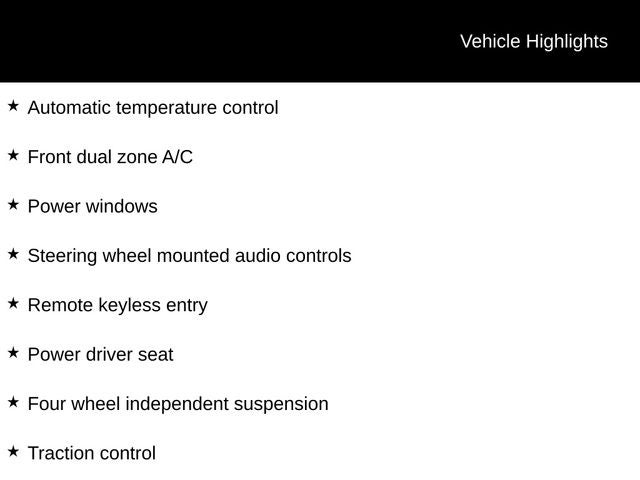 Vehicle Highlights

★ Automatic temperature control

★ Front dual zone A/C

★ Power windows

★ Steering wheel mounted audio controls

★ Remote keyless entry

★ Power driver seat

★ Four wheel independent suspension

★ Traction control